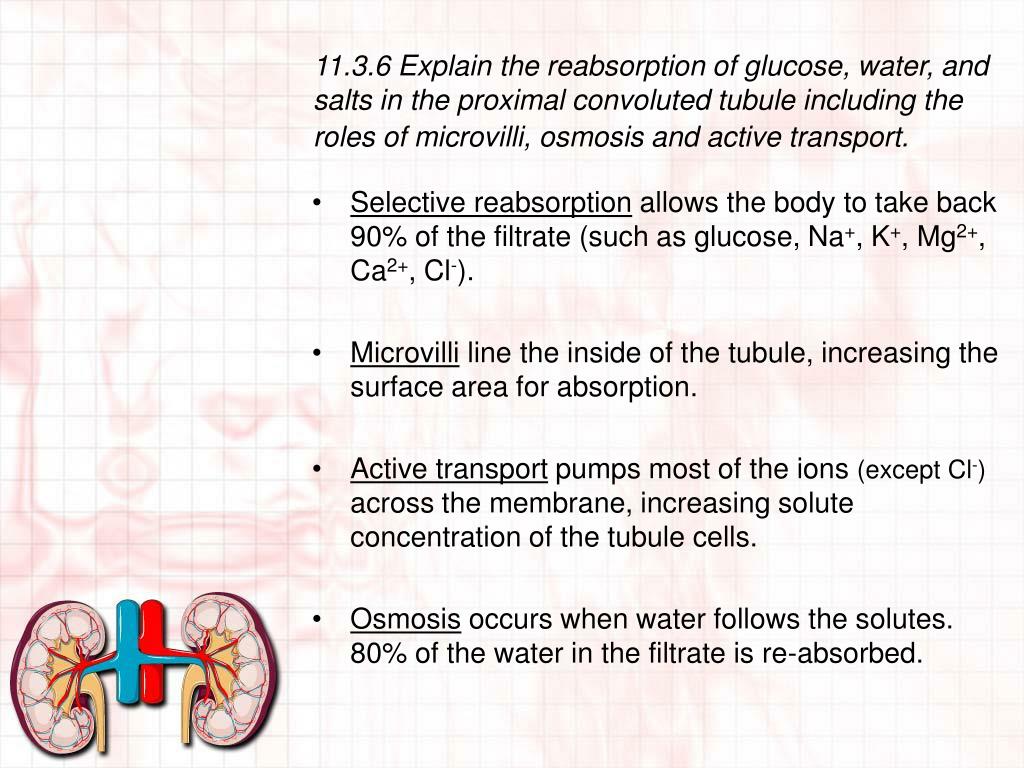 11.3.6 Explain the reabsorption of glucose, water, and salts in the proximal convoluted tubule including the roles of microvilli, osmosis and active transport.

• Selective reabsorption allows the body to take back 90% of the filtrate (such as glucose, $Na^+$, $K^+$, $Mg^{2+}$, $Ca^{2+}$, $Cl^-$).

• Microvilli line the inside of the tubule, increasing the surface area for absorption.

• Active transport pumps most of the ions (except $Cl^-$) across the membrane, increasing solute concentration of the tubule cells.

• Osmosis occurs when water follows the solutes. 80% of the water in the filtrate is re-absorbed.